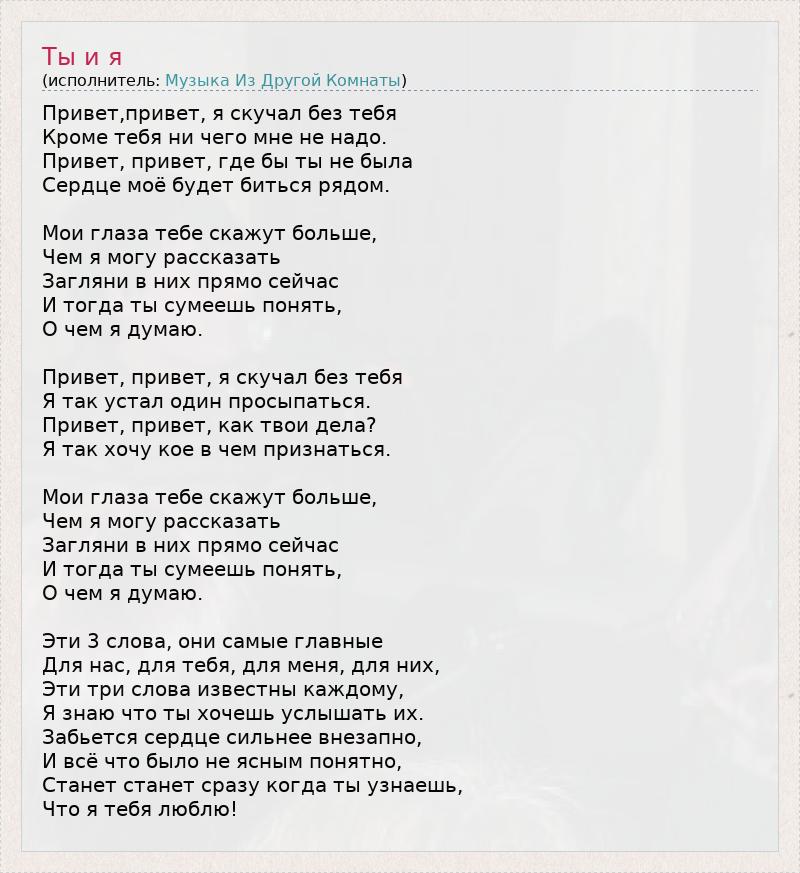 Ты и я
(исполнитель: Музыка Из Другой Комнаты)

Привет,привет, я скучал без тебя
Кроме тебя ни чего мне не надо.
Привет, привет, где бы ты не была
Сердце моё будет биться рядом.

Мои глаза тебе скажут больше,
Чем я могу рассказать
Загляни в них прямо сейчас
И тогда ты сумеешь понять,
О чем я думаю.

Привет, привет, я скучал без тебя
Я так устал один просыпаться.
Привет, привет, как твои дела?
Я так хочу кое в чем признаться.

Мои глаза тебе скажут больше,
Чем я могу рассказать
Загляни в них прямо сейчас
И тогда ты сумеешь понять,
О чем я думаю.

Эти 3 слова, они самые главные
Для нас, для тебя, для меня, для них,
Эти три слова известны каждому,
Я знаю что ты хочешь услышать их.
Забьется сердце сильнее внезапно,
И всё что было не ясным понятно,
Станет станет сразу когда ты узнаешь,
Что я тебя люблю!